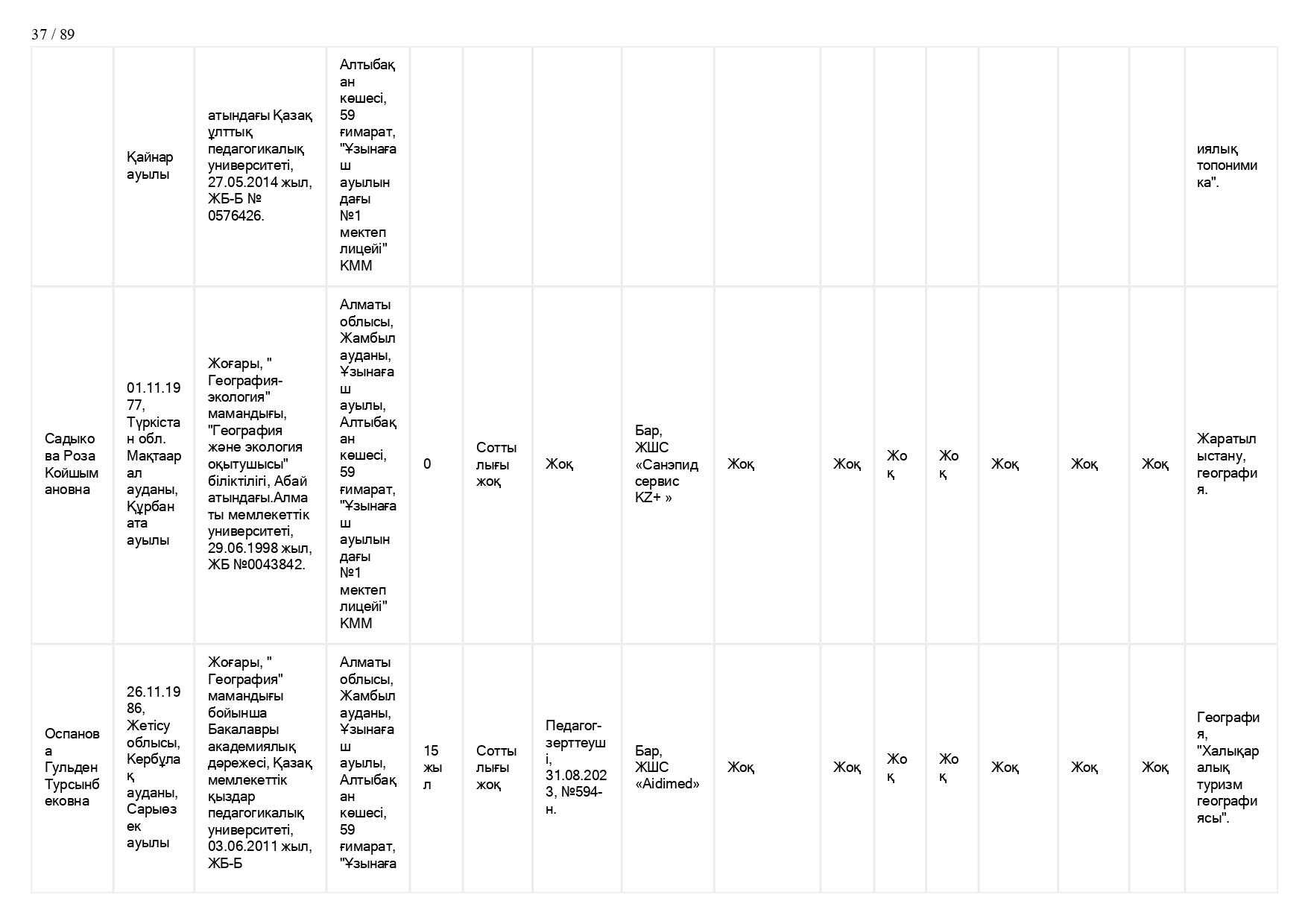 37 / 89

|  |  |  |  |  |  |  |  |  |  |  |  |  |  |  |  |
|---|---|---|---|---|---|---|---|---|---|---|---|---|---|---|---|
|  | Қайнар ауылы | атындағы Қазақ ұлттық педагогикалық университеті, 27.05.2014 жыл, ЖБ-Б № 0576426. | Алтыбақан көшесі, 59 ғимарат, "Ұзынағаш ауылындағы №1 мектеп лицейі" КММ |  |  |  |  |  |  |  |  |  |  |  | иялық топонимика". |
| Садыкова Роза Койшымановна | 01.11.1977, Түркістан обл. Мақтаарал ауданы, Құрбан ата ауылы | Жоғары, " География-экология" мамандығы, "География және экология оқытушысы" біліктілігі, Абай атындағы.Алматы мемлекеттік университеті, 29.06.1998 жыл, ЖБ №0043842. | Алматы облысы, Жамбыл ауданы, Ұзынағаш ауылы, Алтыбақан көшесі, 59 ғимарат, "Ұзынағаш ауылындағы №1 мектеп лицейі" КММ | 0 | Соттылығы жоқ | Жоқ | Бар, ЖШС «Санэпидсервис KZ+ » | Жоқ | Жоқ | Жоқ | Жоқ | Жоқ | Жоқ | Жоқ | Жаратылыстану, география. |
| Оспанова Гульден Турсынбековна | 26.11.1986, Жетісу облысы, Кербұлақ ауданы, Сарыөзек ауылы | Жоғары, " География" мамандығы бойынша Бакалавры академиялық дәрежесі, Қазақ мемлекеттік қыздар педагогикалық университеті, 03.06.2011 жыл, ЖБ-Б | Алматы облысы, Жамбыл ауданы, Ұзынағаш ауылы, Алтыбақан көшесі, 59 ғимарат, "Ұзынаға | 15 жыл | Соттылығы жоқ | Педагог-зерттеуші, 31.08.2023, №594-н. | Бар, ЖШС «Aidimed» | Жоқ | Жоқ | Жоқ | Жоқ | Жоқ | Жоқ | Жоқ | География, "Халықаралық туризм географиясы". |